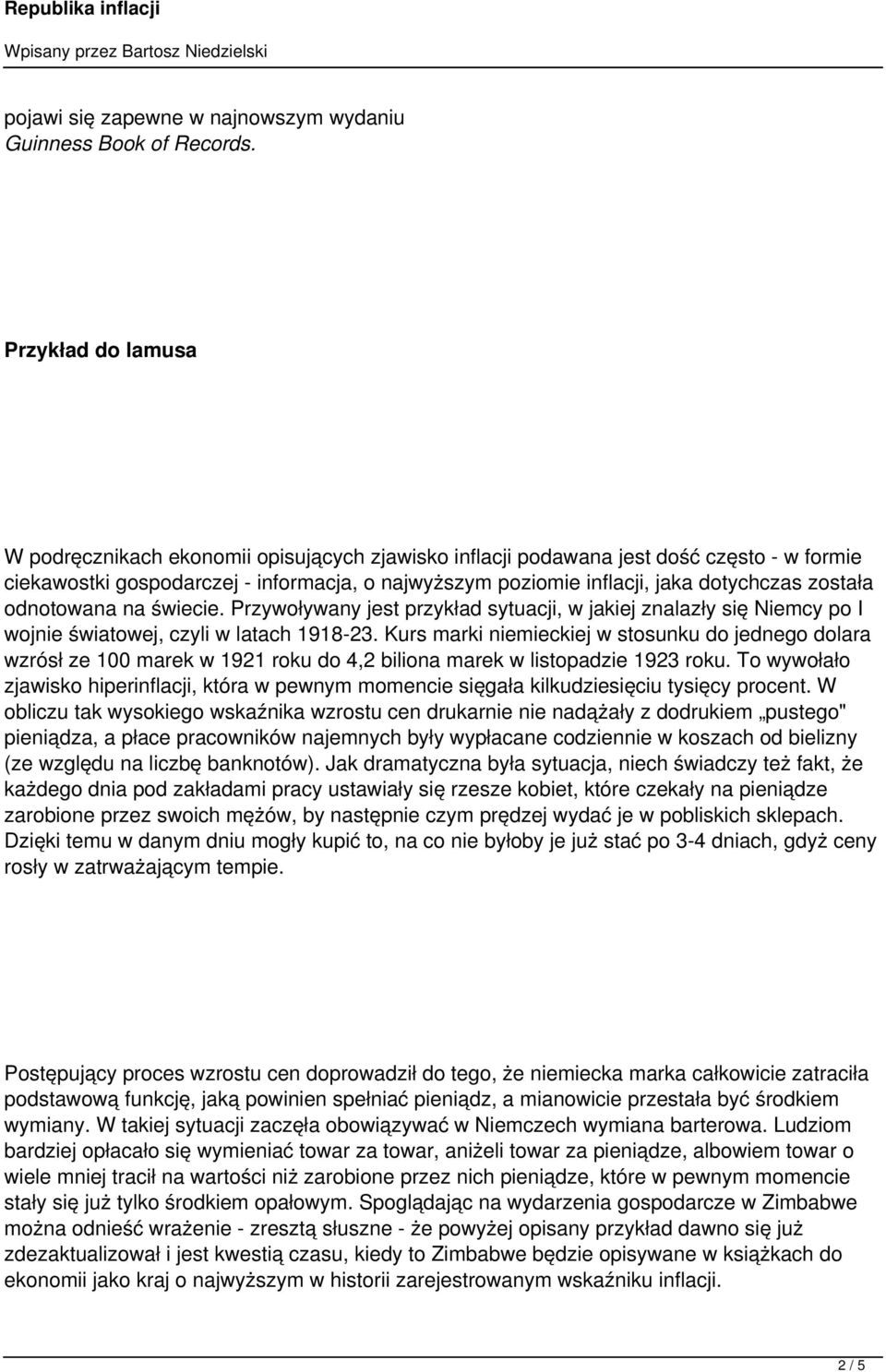 Republika inflacji

Wpisany przez Bartosz Niedzielski

pojawi się zapewne w najnowszym wydaniu Guinness Book of Records.

Przykład do lamusa

W podręcznikach ekonomii opisujących zjawisko inflacji podawana jest dość często - w formie ciekawostki gospodarczej - informacja, o najwyższym poziomie inflacji, jaka dotychczas została odnotowana na świecie. Przywoływany jest przykład sytuacji, w jakiej znalazły się Niemcy po I wojnie światowej, czyli w latach 1918-23. Kurs marki niemieckiej w stosunku do jednego dolara wzrósł ze 100 marek w 1921 roku do 4,2 biliona marek w listopadzie 1923 roku. To wywołało zjawisko hiperinflacji, która w pewnym momencie sięgała kilkudziesięciu tysięcy procent. W obliczu tak wysokiego wskaźnika wzrostu cen drukarnie nie nadążały z dodrukiem „pustego" pieniądza, a płace pracowników najemnych były wypłacane codziennie w koszach od bielizny (ze względu na liczbę banknotów). Jak dramatyczna była sytuacja, niech świadczy też fakt, że każdego dnia pod zakładami pracy ustawiały się rzesze kobiet, które czekały na pieniądze zarobione przez swoich mężów, by następnie czym prędzej wydać je w pobliskich sklepach. Dzięki temu w danym dniu mogły kupić to, na co nie byłoby je już stać po 3-4 dniach, gdyż ceny rosły w zatrważającym tempie.

Postępujący proces wzrostu cen doprowadził do tego, że niemiecka marka całkowicie zatraciła podstawową funkcję, jaką powinien spełniać pieniądz, a mianowicie przestała być środkiem wymiany. W takiej sytuacji zaczęła obowiązywać w Niemczech wymiana barterowa. Ludziom bardziej opłacało się wymieniać towar za towar, aniżeli towar za pieniądze, albowiem towar o wiele mniej tracił na wartości niż zarobione przez nich pieniądze, które w pewnym momencie stały się już tylko środkiem opałowym. Spoglądając na wydarzenia gospodarcze w Zimbabwe można odnieść wrażenie - zresztą słuszne - że powyżej opisany przykład dawno się już zdezaktualizował i jest kwestią czasu, kiedy to Zimbabwe będzie opisywane w książkach do ekonomii jako kraj o najwyższym w historii zarejestrowanym wskaźniku inflacji.

2 / 5